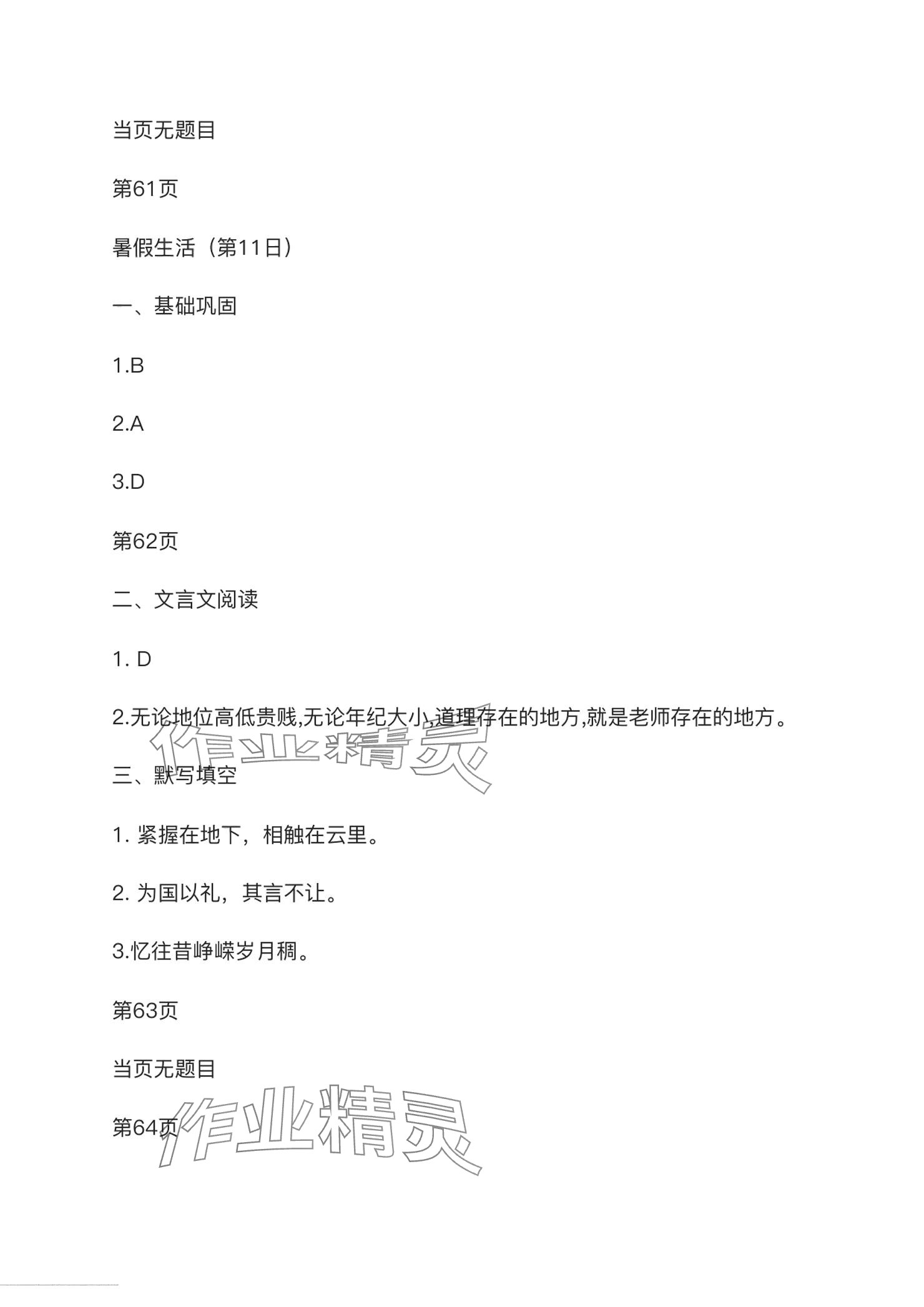 当页无题目

第61页

暑假生活（第11日）

一、基础巩固

1.B

2.A

3.D

第62页

二、文言文阅读

1. D

2.无论地位高低贵贱,无论年纪大小,道理存在的地方,就是老师存在的地方。

作业精灵

三、默写填空

1. 紧握在地下，相触在云里。

2. 为国以礼，其言不让。

3.忆往昔峥嵘岁月稠。

第63页

当页无题目

第64页

作业精灵